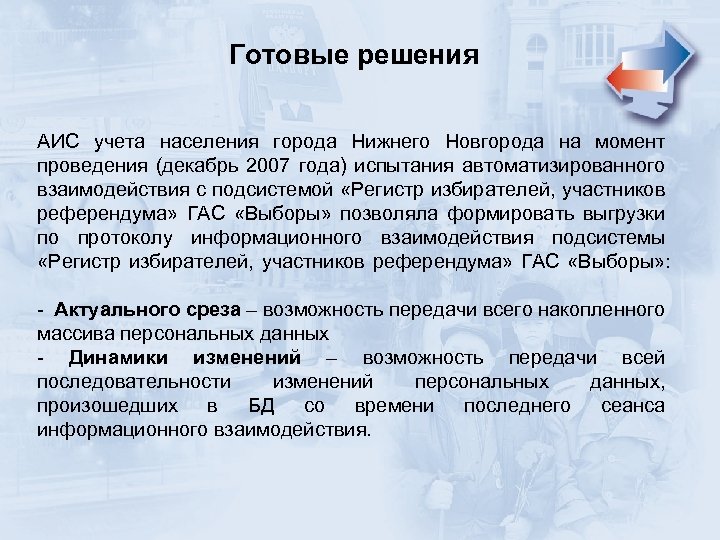 Готовые решения

АИС учета населения города Нижнего Новгорода на момент проведения (декабрь 2007 года) испытания автоматизированного взаимодействия с подсистемой «Регистр избирателей, участников референдума» ГАС «Выборы» позволяла формировать выгрузки по протоколу информационного взаимодействия подсистемы «Регистр избирателей, участников референдума» ГАС «Выборы»:

- Актуального среза – возможность передачи всего накопленного массива персональных данных
- Динамики изменений – возможность передачи всей последовательности изменений персональных данных, произошедших в БД со времени последнего сеанса информационного взаимодействия.